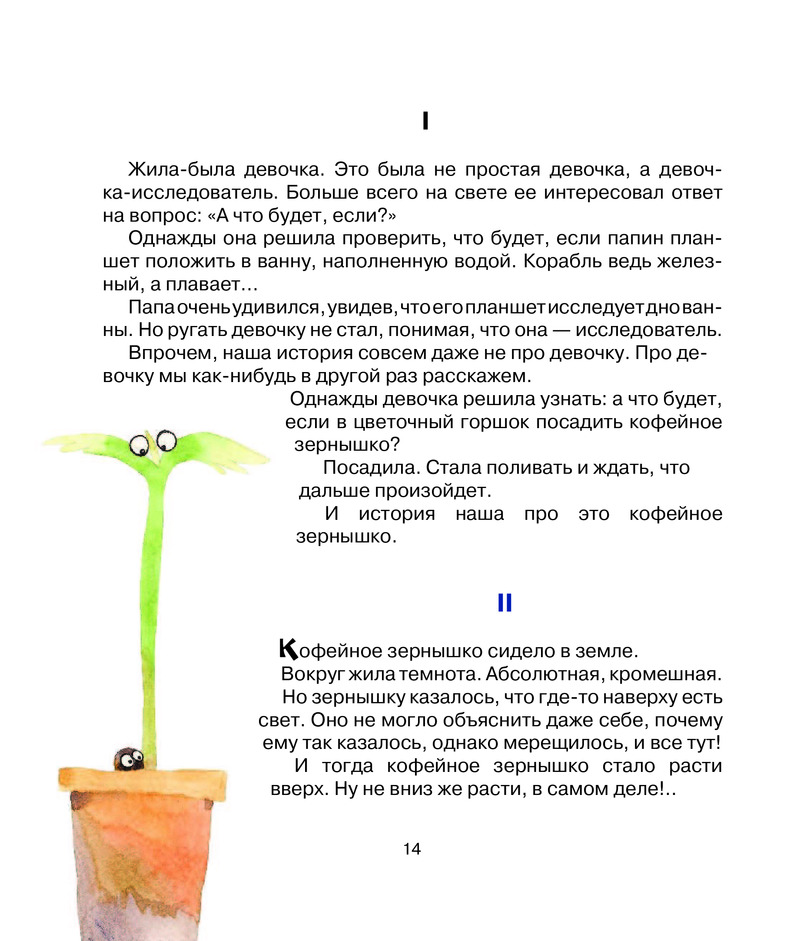 I

Жила-была девочка. Это была не простая девочка, а девочка-исследователь. Больше всего на свете ее интересовал ответ на вопрос: «А что будет, если?»

Однажды она решила проверить, что будет, если папин планшет положить в ванну, наполненную водой. Корабль ведь железный, а плавает…

Папа очень удивился, увидев, что его планшет исследует дно ванны. Но ругать девочку не стал, понимая, что она — исследователь.

Впрочем, наша история совсем даже не про девочку. Про девочку мы как-нибудь в другой раз расскажем.

Однажды девочка решила узнать: а что будет, если в цветочный горшок посадить кофейное зернышко?

Посадила. Стала поливать и ждать, что дальше произойдет.

И история наша про это кофейное зернышко.

II

Кофейное зернышко сидело в земле.

Вокруг жила темнота. Абсолютная, кромешная.

Но зернышку казалось, что где-то наверху есть свет. Оно не могло объяснить даже себе, почему ему так казалось, однако мерещилось, и все тут!

И тогда кофейное зернышко стало расти вверх. Ну не вниз же расти, в самом деле!..

14